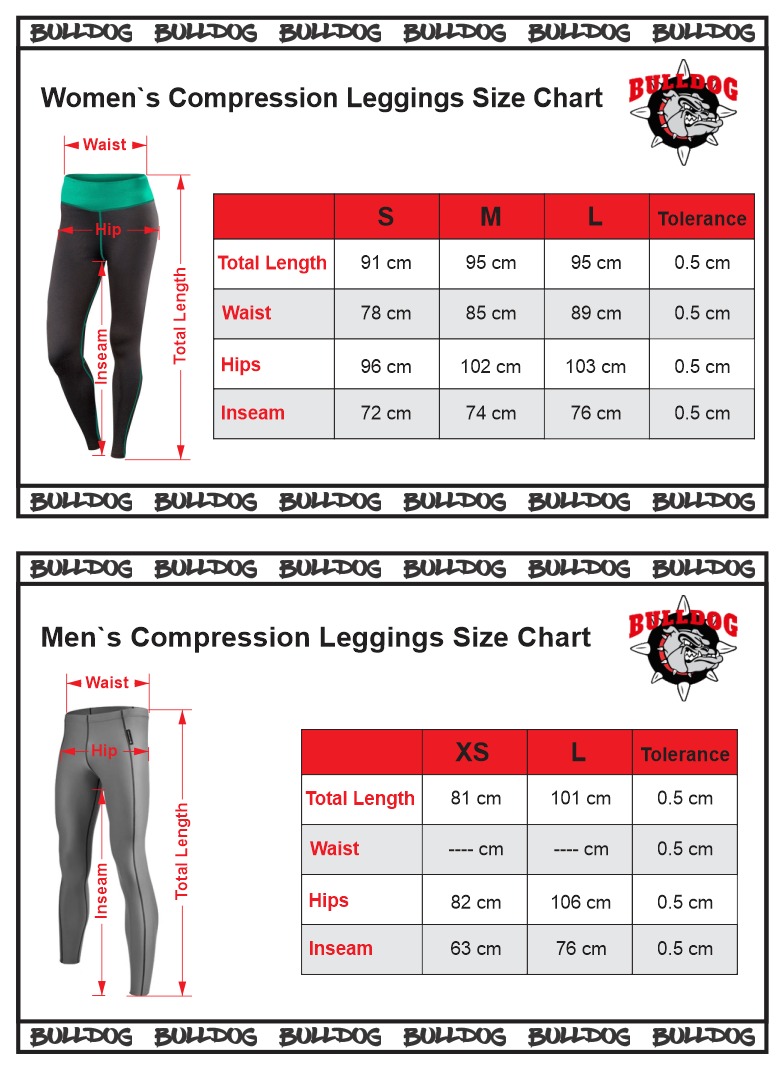 BULLDOG BULLDOG BULLDOG BULLDOG BULLDOG BULLDOG

Women`s Compression Leggings Size Chart

BULLDOG

Waist

Hip

Inseam

Total Length

| | S | M | L | Tolerance |
|---|---|---|---|---|
| Total Length | 91 cm | 95 cm | 95 cm | 0.5 cm |
| Waist | 78 cm | 85 cm | 89 cm | 0.5 cm |
| Hips | 96 cm | 102 cm | 103 cm | 0.5 cm |
| Inseam | 72 cm | 74 cm | 76 cm | 0.5 cm |

BULLDOG BULLDOG BULLDOG BULLDOG BULLDOG BULLDOG

BULLDOG BULLDOG BULLDOG BULLDOG BULLDOG BULLDOG

Men`s Compression Leggings Size Chart

BULLDOG

Waist

Hip

Inseam

Total Length

| | XS | L | Tolerance |
|---|---|---|---|
| Total Length | 81 cm | 101 cm | 0.5 cm |
| Waist | ---- cm | ---- cm | 0.5 cm |
| Hips | 82 cm | 106 cm | 0.5 cm |
| Inseam | 63 cm | 76 cm | 0.5 cm |

BULLDOG BULLDOG BULLDOG BULLDOG BULLDOG BULLDOG